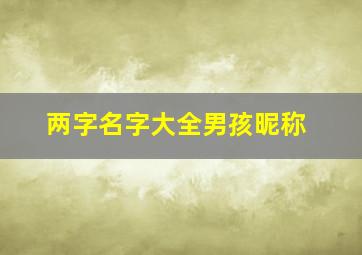 两字名字大全男孩昵称